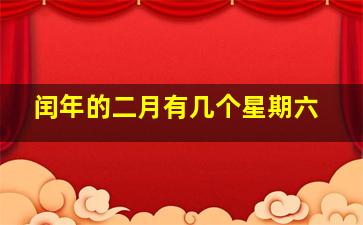 闰年的二月有几个星期六